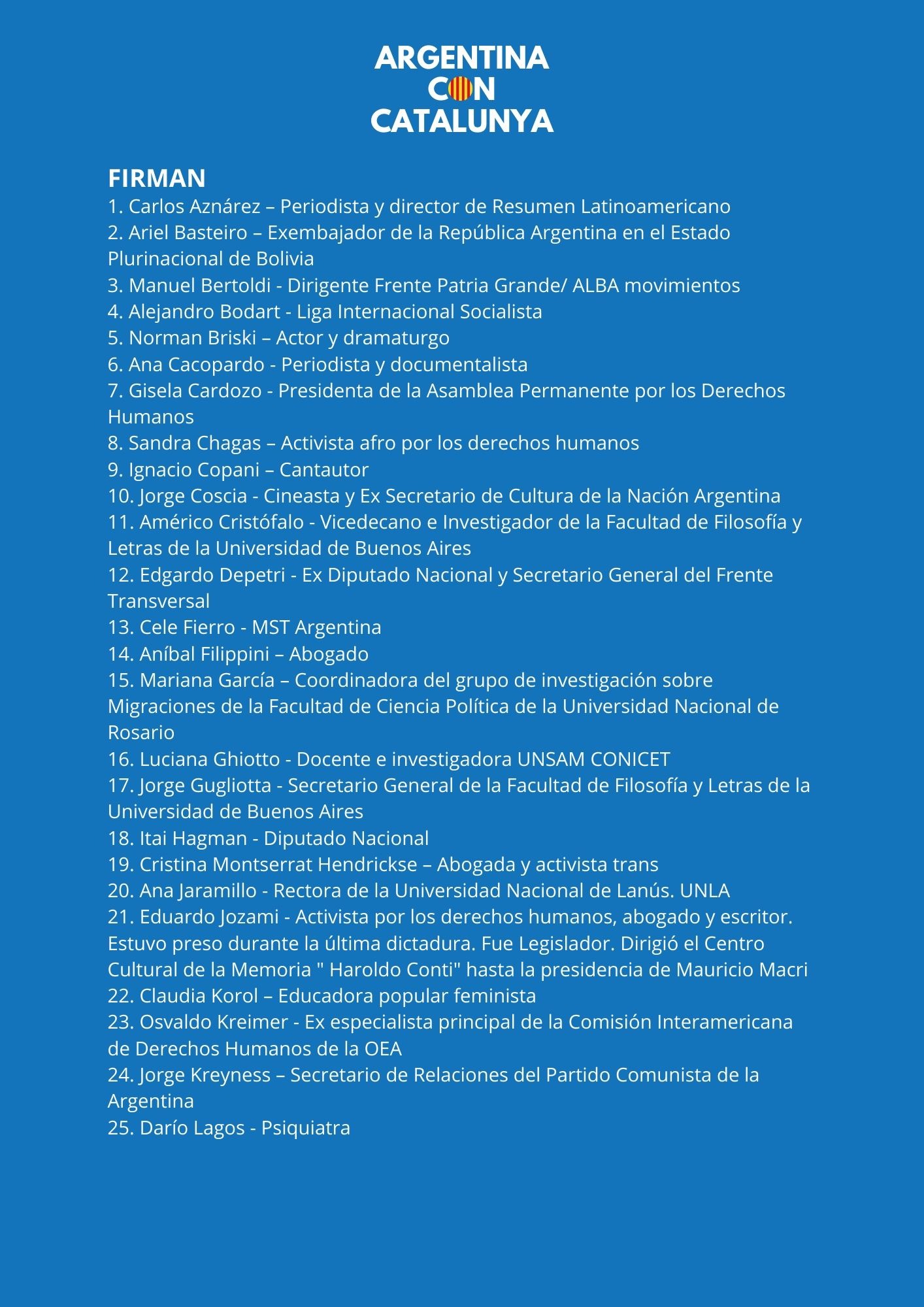 ARGENTINA
CON
CATALUNYA

FIRMAN
1. Carlos Aznárez – Periodista y director de Resumen Latinoamericano
2. Ariel Basteiro – Exembajador de la República Argentina en el Estado Plurinacional de Bolivia
3. Manuel Bertoldi - Dirigente Frente Patria Grande/ ALBA movimientos
4. Alejandro Bodart - Liga Internacional Socialista
5. Norman Briski – Actor y dramaturgo
6. Ana Cacopardo - Periodista y documentalista
7. Gisela Cardozo - Presidenta de la Asamblea Permanente por los Derechos Humanos
8. Sandra Chagas – Activista afro por los derechos humanos
9. Ignacio Copani – Cantautor
10. Jorge Coscia - Cineasta y Ex Secretario de Cultura de la Nación Argentina
11. Américo Cristófalo - Vicedecano e Investigador de la Facultad de Filosofía y Letras de la Universidad de Buenos Aires
12. Edgardo Depetri - Ex Diputado Nacional y Secretario General del Frente Transversal
13. Cele Fierro - MST Argentina
14. Aníbal Filippini – Abogado
15. Mariana García – Coordinadora del grupo de investigación sobre Migraciones de la Facultad de Ciencia Política de la Universidad Nacional de Rosario
16. Luciana Ghiotto - Docente e investigadora UNSAM CONICET
17. Jorge Gugliotta - Secretario General de la Facultad de Filosofía y Letras de la Universidad de Buenos Aires
18. Itai Hagman - Diputado Nacional
19. Cristina Montserrat Hendrickse – Abogada y activista trans
20. Ana Jaramillo - Rectora de la Universidad Nacional de Lanús. UNLA
21. Eduardo Jozami - Activista por los derechos humanos, abogado y escritor. Estuvo preso durante la última dictadura. Fue Legislador. Dirigió el Centro Cultural de la Memoria " Haroldo Conti" hasta la presidencia de Mauricio Macri
22. Claudia Korol – Educadora popular feminista
23. Osvaldo Kreimer - Ex especialista principal de la Comisión Interamericana de Derechos Humanos de la OEA
24. Jorge Kreyness – Secretario de Relaciones del Partido Comunista de la Argentina
25. Darío Lagos - Psiquiatra